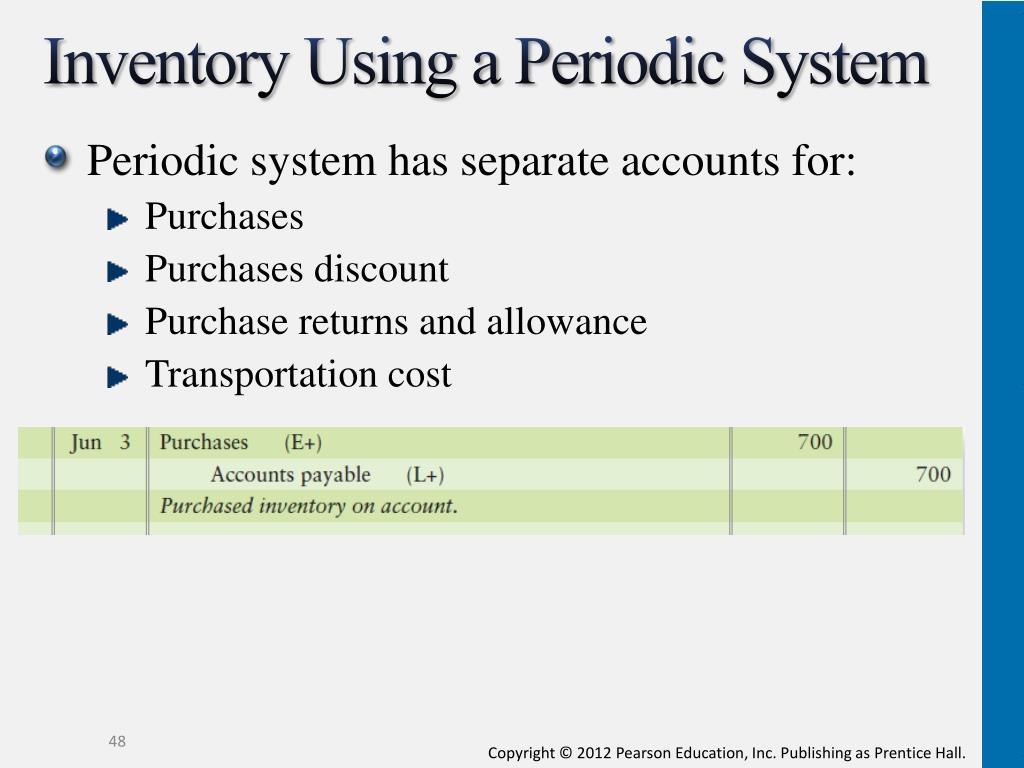 Inventory Using a Periodic System

Periodic system has separate accounts for:

Purchases

Purchases discount

Purchase returns and allowance

Transportation cost

| Jun 3 | Purchases (E+) | 700 | |
|---|---|---|---|
| | Accounts payable (L+) | | 700 |
| | Purchased inventory on account. | | |

48

Copyright © 2012 Pearson Education, Inc. Publishing as Prentice Hall.